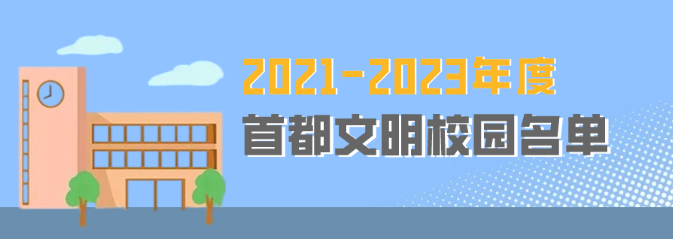 2021-2023年度
首都文明校园名单